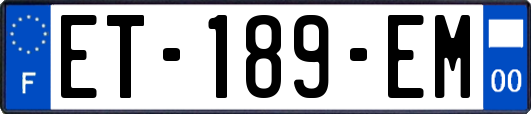 F
ET-189-EM
00